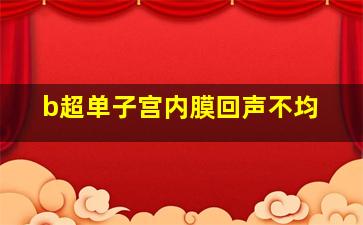 b超单子宫内膜回声不均